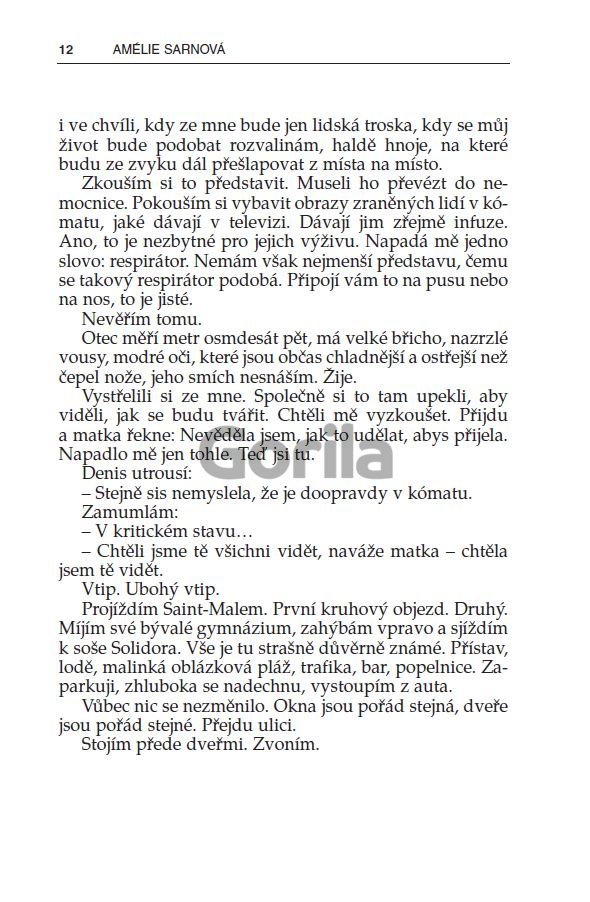 12 AMÉLIE SARNOVÁ

i ve chvíli, kdy ze mne bude jen lidská troska, kdy se můj život bude podobat rozvalinám, haldě hnoje, na které budu ze zvyku dál přešlapovat z místa na místo.

Zkouším si to představit. Museli ho převézt do nemocnice. Pokouším si vybavit obrazy zraněných lidí v kómatu, jaké dávají v televizi. Dávají jim zřejmě infuze. Ano, to je nezbytné pro jejich výživu. Napadá mě jedno slovo: respirátor. Nemám však nejmenší představu, čemu se takový respirátor podobá. Připojí vám to na pusu nebo na nos, to je jisté.

Nevěřím tomu.

Otec měří metr osmdesát pět, má velké břicho, nazrzlé vousy, modré oči, které jsou občas chladnější a ostřejší než čepel nože, jeho smích nesnáším. Žije.

Vystřelili si ze mne. Společně si to tam upekli, aby viděli, jak se budu tvářit. Chtěli mě vyzkoušet. Přijdu a matka řekne: Nevěděla jsem, jak to udělat, abys přijela. Napadlo mě jen tohle. Teď jsi tu.

Denis utrousí:

– Stejně sis nemyslela, že je doopravdy v kómatu.

Zamumlám:

– V kritickém stavu…

– Chtěli jsme tě všichni vidět, naváže matka – chtěla jsem tě vidět.

Vtip. Ubohý vtip.

Projíždím Saint-Malem. První kruhový objezd. Druhý. Míjím své bývalé gymnázium, zahýbám vpravo a sjíždím k soše Solidora. Vše je tu strašně důvěrně známé. Přístav, lodě, malinká oblázková pláž, trafika, bar, popelnice. Zaparkuji, zhluboka se nadechnu, vystoupím z auta.

Vůbec nic se nezměnilo. Okna jsou pořád stejná, dveře jsou pořád stejné. Přejdu ulici.

Stojím přede dveřmi. Zvoním.

Gorila